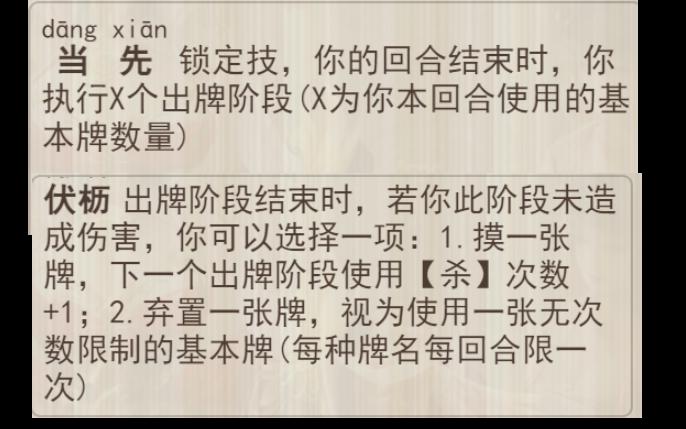 dāng xiān
当 先 锁定技，你的回合结束时，你执行X个出牌阶段(X为你本回合使用的基本牌数量)

伏枥 出牌阶段结束时，若你此阶段未造成伤害，你可以选择一项：1.摸一张牌，下一个出牌阶段使用【杀】次数+1；2.弃置一张牌，视为使用一张无次数限制的基本牌(每种牌名每回合限一次)